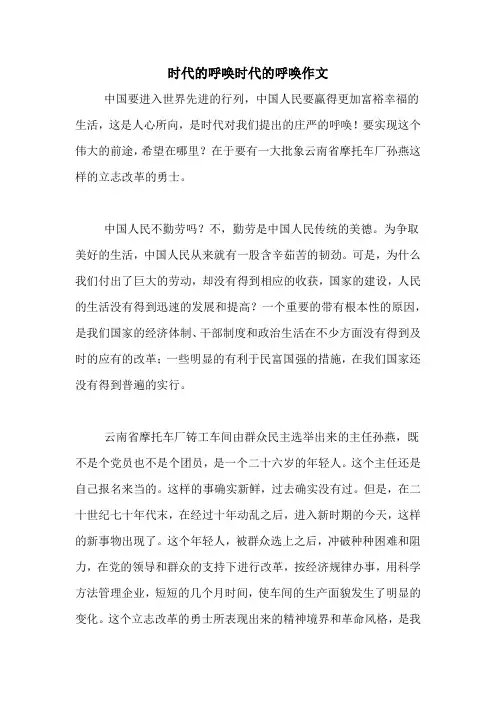 时代的呼唤时代的呼唤作文

中国要进入世界先进的行列，中国人民要赢得更加富裕幸福的生活，这是人心所向，是时代对我们提出的庄严的呼唤！要实现这个伟大的前途，希望在哪里？在于要有一大批象云南省摩托车厂孙燕这样的立志改革的勇士。

中国人民不勤劳吗？不，勤劳是中国人民传统的美德。为争取美好的生活，中国人民从来就有一股含辛茹苦的韧劲。可是，为什么我们付出了巨大的劳动，却没有得到相应的收获，国家的建设，人民的生活没有得到迅速的发展和提高？一个重要的带有根本性的原因，是我们国家的经济体制、干部制度和政治生活在不少方面没有得到及时的应有的改革；一些明显的有利于民富国强的措施，在我们国家还没有得到普遍的实行。

云南省摩托车厂铸工车间由群众民主选举出来的主任孙燕，既不是个党员也不是个团员，是一个二十六岁的年轻人。这个主任还是自己报名来当的。这样的事确实新鲜，过去确实没有过。但是，在二十世纪七十年代末，在经过十年动乱之后，进入新时期的今天，这样的新事物出现了。这个年轻人，被群众选上之后，冲破种种困难和阻力，在党的领导和群众的支持下进行改革，按经济规律办事，用科学方法管理企业，短短的几个月时间，使车间的生产面貌发生了明显的变化。这个立志改革的勇士所表现出来的精神境界和革命风格，是我